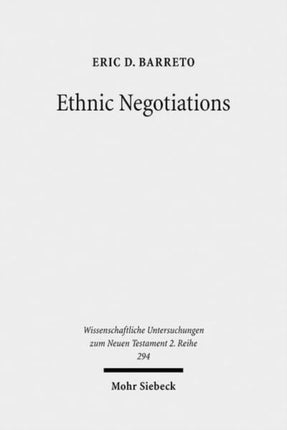 ERIC D. BARRETO

Ethnic Negotiations

Wissenschaftliche Untersuchungen zum Neuen Testament 2. Reihe 294

Mohr Siebeck